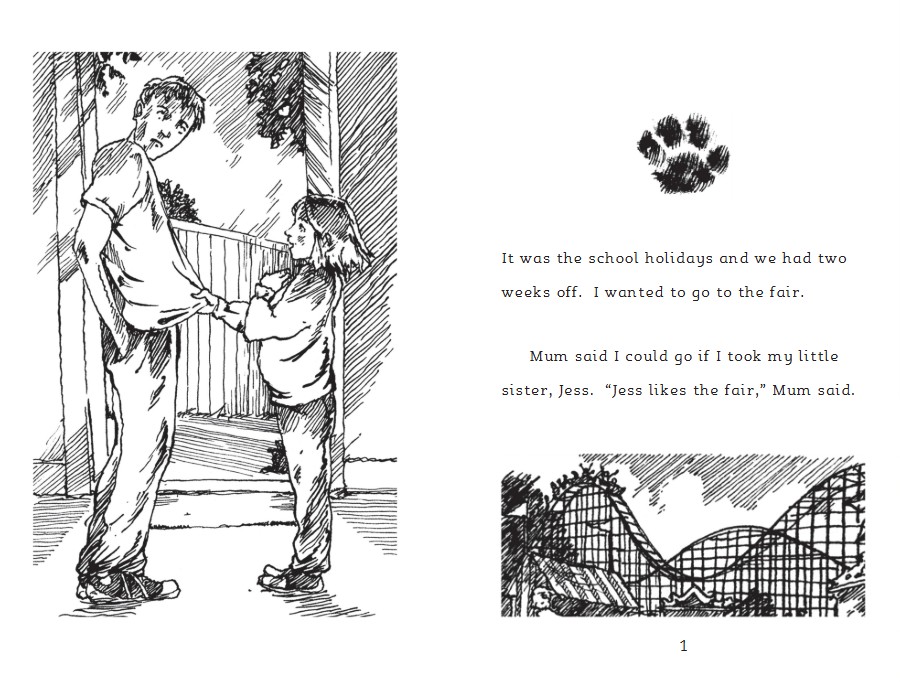 It was the school holidays and we had two weeks off. I wanted to go to the fair.

Mum said I could go if I took my little sister, Jess. "Jess likes the fair," Mum said.

1